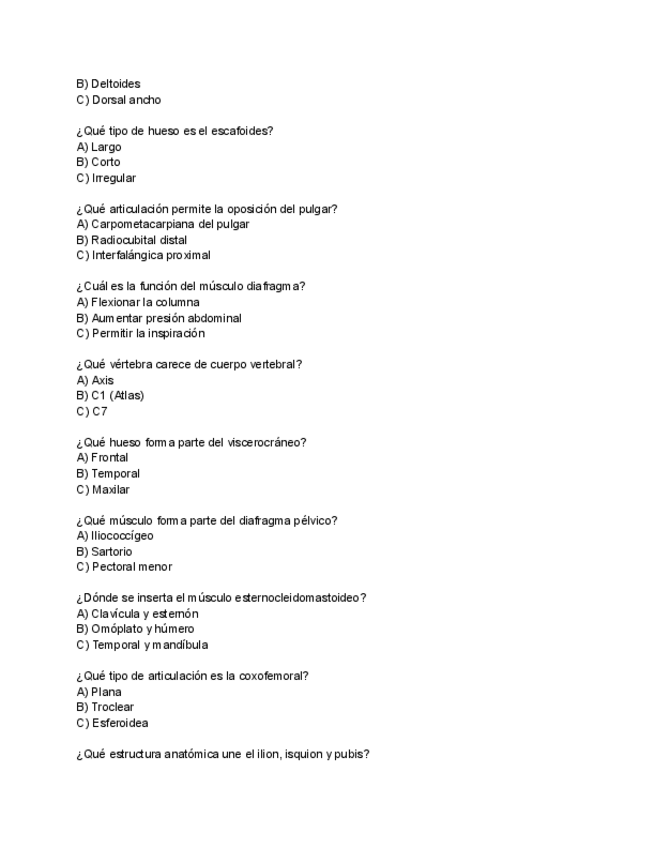 B) Deltoides
C) Dorsal ancho

¿Qué tipo de hueso es el escafoides?
A) Largo
B) Corto
C) Irregular

¿Qué articulación permite la oposición del pulgar?
A) Carpometacarpiana del pulgar
B) Radiocubital distal
C) Interfalángica proximal

¿Cuál es la función del músculo diafragma?
A) Flexionar la columna
B) Aumentar presión abdominal
C) Permitir la inspiración

¿Qué vértebra carece de cuerpo vertebral?
A) Axis
B) C1 (Atlas)
C) C7

¿Qué hueso forma parte del viscerocráneo?
A) Frontal
B) Temporal
C) Maxilar

¿Qué músculo forma parte del diafragma pélvico?
A) Iliococcígeo
B) Sartorio
C) Pectoral menor

¿Dónde se inserta el músculo esternocleidomastoideo?
A) Clavícula y esternón
B) Omóplato y húmero
C) Temporal y mandíbula

¿Qué tipo de articulación es la coxofemoral?
A) Plana
B) Troclear
C) Esferoidea

¿Qué estructura anatómica une el ilion, isquion y pubis?